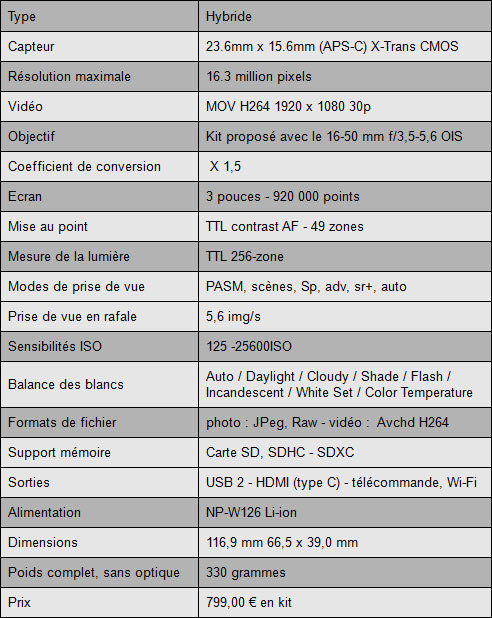 | Type | Hybride |
|---|---|
| Capteur | 23.6mm x 15.6mm (APS-C) X-Trans CMOS |
| Résolution maximale | 16.3 million pixels |
| Vidéo | MOV H264 1920 x 1080 30p |
| Objectif | Kit proposé avec le 16-50 mm f/3,5-5,6 OIS |
| Coefficient de conversion | X 1,5 |
| Ecran | 3 pouces - 920 000 points |
| Mise au point | TTL contrast AF - 49 zones |
| Mesure de la lumière | TTL 256-zone |
| Modes de prise de vue | PASM, scènes, Sp, adv, sr+, auto |
| Prise de vue en rafale | 5,6 img/s |
| Sensibilités ISO | 125 -25600ISO |
| Balance des blancs | Auto / Daylight / Cloudy / Shade / Flash / Incandescent / White Set / Color Temperature |
| Formats de fichier | photo : JPeg, Raw - vidéo : Avchd H264 |
| Support mémoire | Carte SD, SDHC - SDXC |
| Sorties | USB 2 - HDMI (type C) - télécommande, Wi-Fi |
| Alimentation | NP-W126 Li-ion |
| Dimensions | 116,9 mm 66,5 x 39,0 mm |
| Poids complet, sans optique | 330 grammes |
| Prix | 799,00 € en kit |